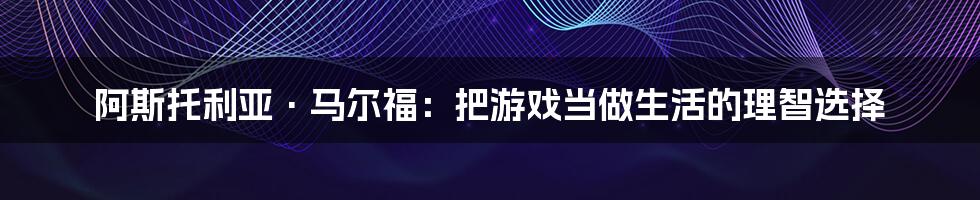 阿斯托利亚 · 马尔福：把游戏当做生活的理智选择